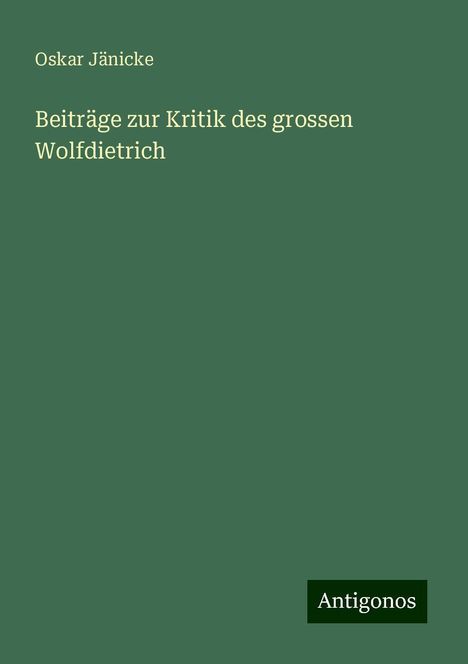 Oskar Jänicke

Beiträge zur Kritik des grossen Wolfdietrich

Antigonos